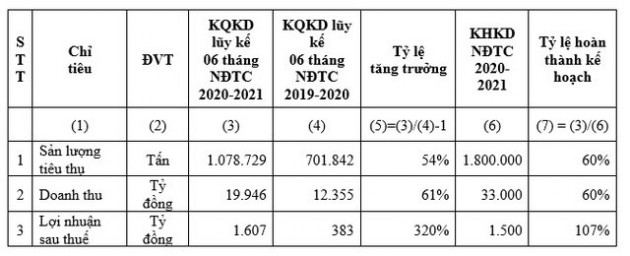 | STT | Chỉ tiêu | ĐVT | KQKD lũy kế 06 tháng NĐTC 2020-2021 | KQKD lũy kế 06 tháng NĐTC 2019-2020 | Tỷ lệ tăng trưởng | KHKD NĐTC 2020-2021 | Tỷ lệ hoàn thành kế hoạch |
|---|---|---|---|---|---|---|---|
| | (1) | (2) | (3) | (4) | (5)=(3)/(4)-1 | (6) | (7) = (3)/(6) |
| 1 | Sản lượng tiêu thụ | Tấn | 1.078.729 | 701.842 | 54% | 1.800.000 | 60% |
| 2 | Doanh thu | Tỷ đồng | 19.946 | 12.355 | 61% | 33.000 | 60% |
| 3 | Lợi nhuận sau thuế | Tỷ đồng | 1.607 | 383 | 320% | 1.500 | 107% |